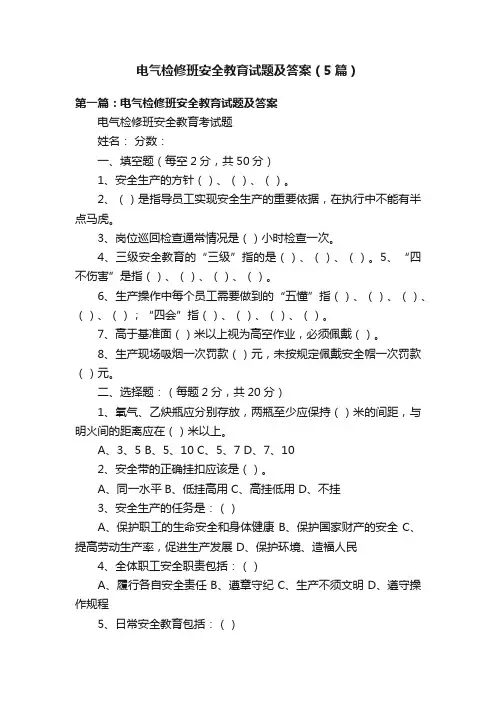 电气检修班安全教育试题及答案（5篇）

第一篇：电气检修班安全教育试题及答案

电气检修班安全教育考试题

姓名： 分数：

一、填空题（每空2分，共50分）

1、安全生产的方针（ ）、（ ）、（ ）。

2、（ ）是指导员工实现安全生产的重要依据，在执行中不能有半点马虎。

3、岗位巡回检查通常情况是（ ）小时检查一次。

4、三级安全教育的“三级”指的是（ ）、（ ）、（ ）。5、“四不伤害”是指（ ）、（ ）、（ ）、（ ）。

6、生产操作中每个员工需要做到的“五懂”指（ ）、（ ）、（ ）、（ ）、（ ）；“四会”指（ ）、（ ）、（ ）、（ ）。

7、高于基准面（ ）米以上视为高空作业，必须佩戴（ ）。

8、生产现场吸烟一次罚款（ ）元，未按规定佩戴安全帽一次罚款（ ）元。

二、选择题：（每题2分，共20分）

1、氧气、乙炔瓶应分别存放，两瓶至少应保持（ ）米的间距，与明火间的距离应在（ ）米以上。

A、3、5 B、5、10 C、5、7 D、7、10

2、安全带的正确挂扣应该是（ ）。

A、同一水平 B、低挂高用 C、高挂低用 D、不挂

3、安全生产的任务是：（ ）

A、保护职工的生命安全和身体健康 B、保护国家财产的安全 C、提高劳动生产率，促进生产发展 D、保护环境、造福人民

4、全体职工安全职责包括：（ ）

A、履行各自安全责任 B、遵章守纪 C、生产不须文明 D、遵守操作规程

5、日常安全教育包括：（ ）